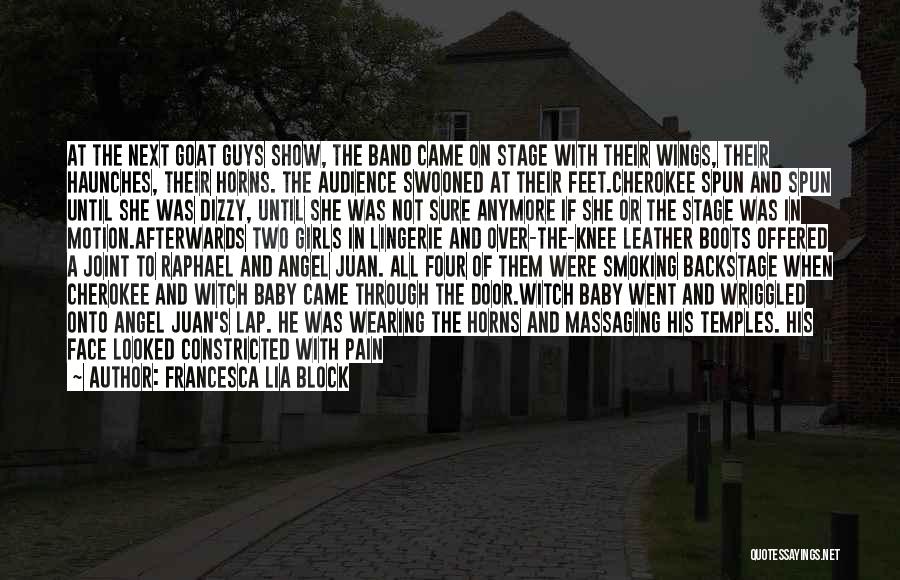 AT THE NEXT GOAT GUYS SHOW, THE BAND CAME ON STAGE WITH THEIR WINGS, THEIR HAUNCHES, THEIR HORNS. THE AUDIENCE SWOONED AT THEIR FEET.CHEROKEE SPUN AND SPUN UNTIL SHE WAS DIZZY, UNTIL SHE WAS NOT SURE ANYMORE IF SHE OR THE STAGE WAS IN MOTION.AFTERWARDS TWO GIRLS IN LINGERIE AND OVER-THE-KNEE LEATHER BOOTS OFFERED A JOINT TO RAPHAEL AND ANGEL JUAN. ALL FOUR OF THEM WERE SMOKING BACKSTAGE WHEN CHEROKEE AND WITCH BABY CAME THROUGH THE DOOR.WITCH BABY WENT AND WRIGGLED ONTO ANGEL JUAN'S LAP. HE WAS WEARING THE HORNS AND MASSAGING HIS TEMPLES. HIS FACE LOOKED CONSTRICTED WITH PAIN

~ AUTHOR: FRANCESCA LIA BLOCK

QUOTESSAYINGS.NET